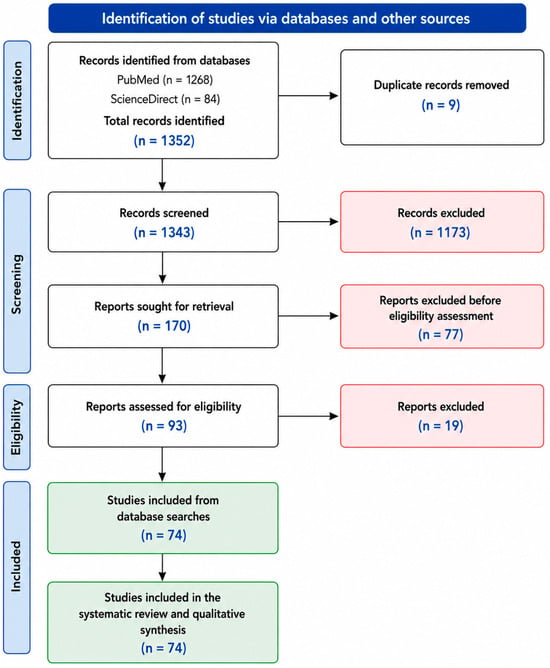 Identification of studies via databases and other sources

Identification

Records identified from databases
PubMed (n = 1268)
ScienceDirect (n = 84)
Total records identified
(n = 1352)

Duplicate records removed
(n = 9)

Screening

Records screened
(n = 1343)

Records excluded
(n = 1173)

Reports sought for retrieval
(n = 170)

Reports excluded before eligibility assessment
(n = 77)

Eligibility

Reports assessed for eligibility
(n = 93)

Reports excluded
(n = 19)

Included

Studies included from database searches
(n = 74)

Studies included in the systematic review and qualitative synthesis
(n = 74)